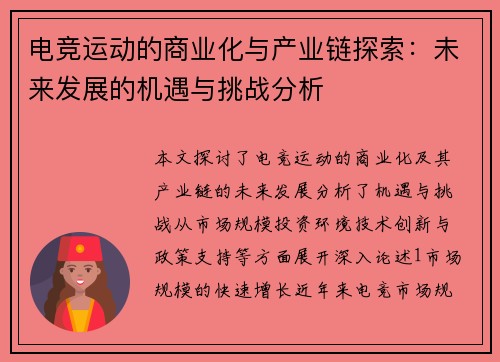 电竞运动的商业化与产业链探索：未来发展的机遇与挑战分析

本文探讨了电竞运动的商业化及其产业链的未来发展分析了机遇与挑战从市场规模投资环境技术创新与政策支持等方面展开深入论述1市场规模的快速增长近年来电竞市场规